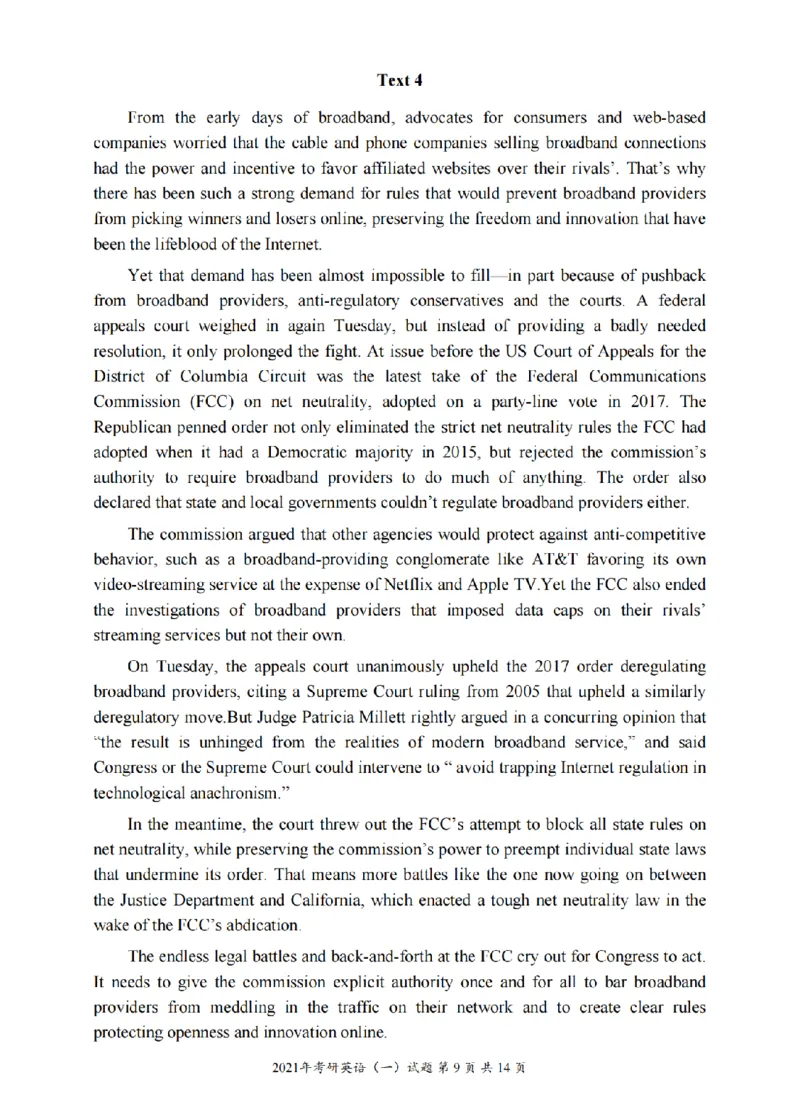 Text 4

From the early days of broadband, advocates for consumers and web-based companies worried that the cable and phone companies selling broadband connections had the power and incentive to favor affiliated websites over their rivals'. That's why there has been such a strong demand for rules that would prevent broadband providers from picking winners and losers online, preserving the freedom and innovation that have been the lifeblood of the Internet.

Yet that demand has been almost impossible to fill—in part because of pushback from broadband providers, anti-regulatory conservatives and the courts. A federal appeals court weighed in again Tuesday, but instead of providing a badly needed resolution, it only prolonged the fight. At issue before the US Court of Appeals for the District of Columbia Circuit was the latest take of the Federal Communications Commission (FCC) on net neutrality, adopted on a party-line vote in 2017. The Republican penned order not only eliminated the strict net neutrality rules the FCC had adopted when it had a Democratic majority in 2015, but rejected the commission's authority to require broadband providers to do much of anything. The order also declared that state and local governments couldn't regulate broadband providers either.

The commission argued that other agencies would protect against anti-competitive behavior, such as a broadband-providing conglomerate like AT&T favoring its own video-streaming service at the expense of Netflix and Apple TV.Yet the FCC also ended the investigations of broadband providers that imposed data caps on their rivals' streaming services but not their own.

On Tuesday, the appeals court unanimously upheld the 2017 order deregulating broadband providers, citing a Supreme Court ruling from 2005 that upheld a similarly deregulatory move.But Judge Patricia Millett rightly argued in a concurring opinion that "the result is unhinged from the realities of modern broadband service," and said Congress or the Supreme Court could intervene to " avoid trapping Internet regulation in technological anachronism."

In the meantime, the court threw out the FCC's attempt to block all state rules on net neutrality, while preserving the commission's power to preempt individual state laws that undermine its order. That means more battles like the one now going on between the Justice Department and California, which enacted a tough net neutrality law in the wake of the FCC's abdication.

The endless legal battles and back-and-forth at the FCC cry out for Congress to act. It needs to give the commission explicit authority once and for all to bar broadband providers from meddling in the traffic on their network and to create clear rules protecting openness and innovation online.

2021年考研英语（一）试题 第 9 页 共 14 页